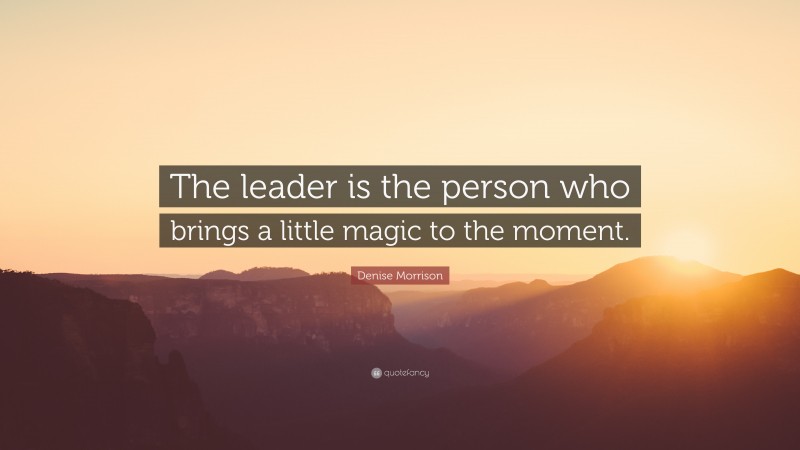 The leader is the person who brings a little magic to the moment.

Denise Morrison

quotefancy